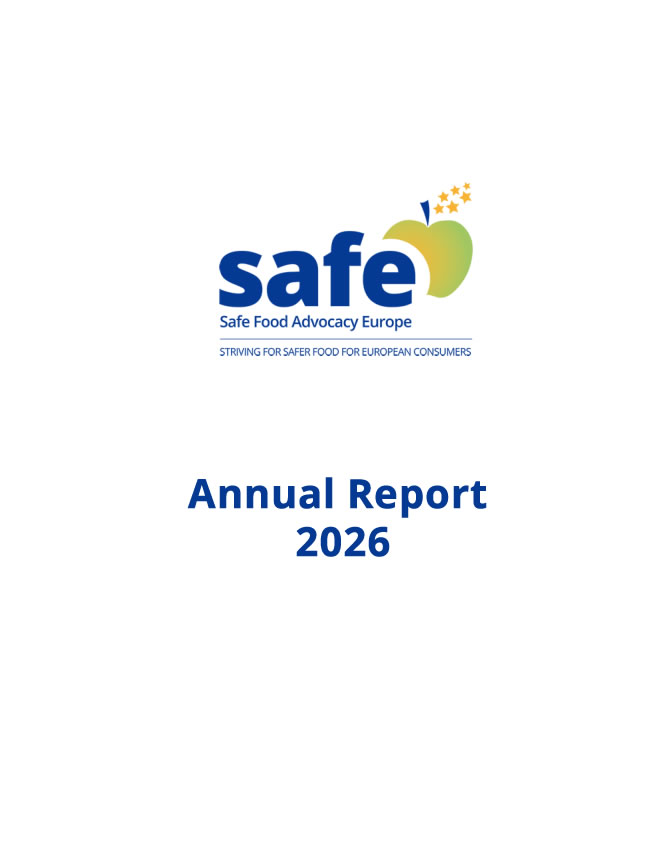 safe
Safe Food Advocacy Europe
STRIVING FOR SAFER FOOD FOR EUROPEAN CONSUMERS

Annual Report
2026